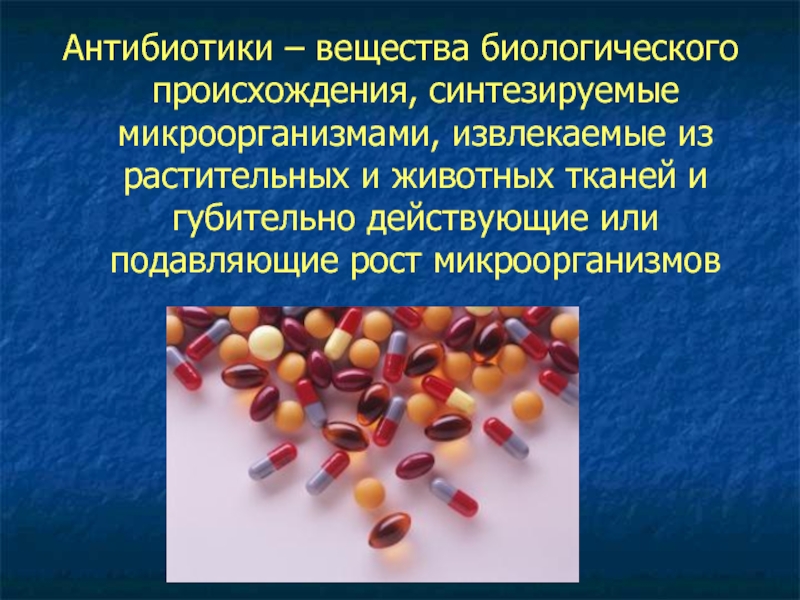 Антибиотики – вещества биологического происхождения, синтезируемые микроорганизмами, извлекаемые из растительных и животных тканей и губительно действующие или подавляющие рост микроорганизмов